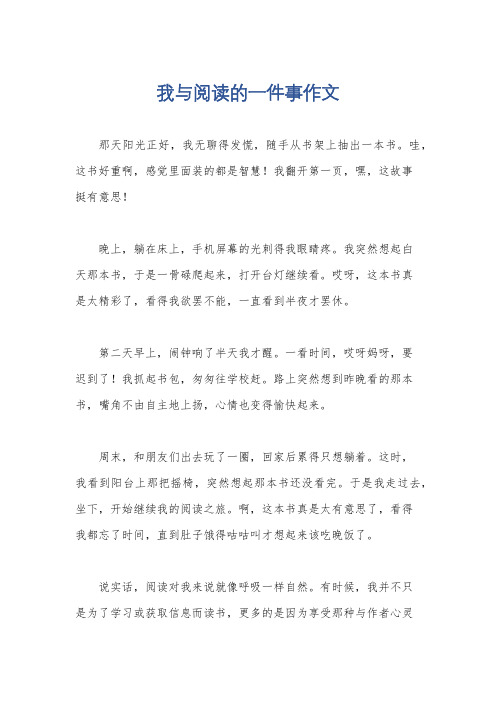 我与阅读的一件事作文

那天阳光正好，我无聊得发慌，随手从书架上抽出一本书。哇，这书好重啊，感觉里面装的都是智慧！我翻开第一页，嘿，这故事挺有意思！

晚上，躺在床上，手机屏幕的光刺得我眼睛疼。我突然想起白天那本书，于是一骨碌爬起来，打开台灯继续看。哎呀，这本书真是太精彩了，看得我欲罢不能，一直看到半夜才罢休。

第二天早上，闹钟响了半天我才醒。一看时间，哎呀妈呀，要迟到了！我抓起书包，匆匆往学校赶。路上突然想到昨晚看的那本书，嘴角不由自主地上扬，心情也变得愉快起来。

周末，和朋友们出去玩了一圈，回家后累得只想躺着。这时，我看到阳台上那把摇椅，突然想起那本书还没看完。于是我走过去，坐下，开始继续我的阅读之旅。啊，这本书真是太有意思了，看得我都忘了时间，直到肚子饿得咕咕叫才想起来该吃晚饭了。

说实话，阅读对我来说就像呼吸一样自然。有时候，我并不只是为了学习或获取信息而读书，更多的是因为享受那种与作者心灵